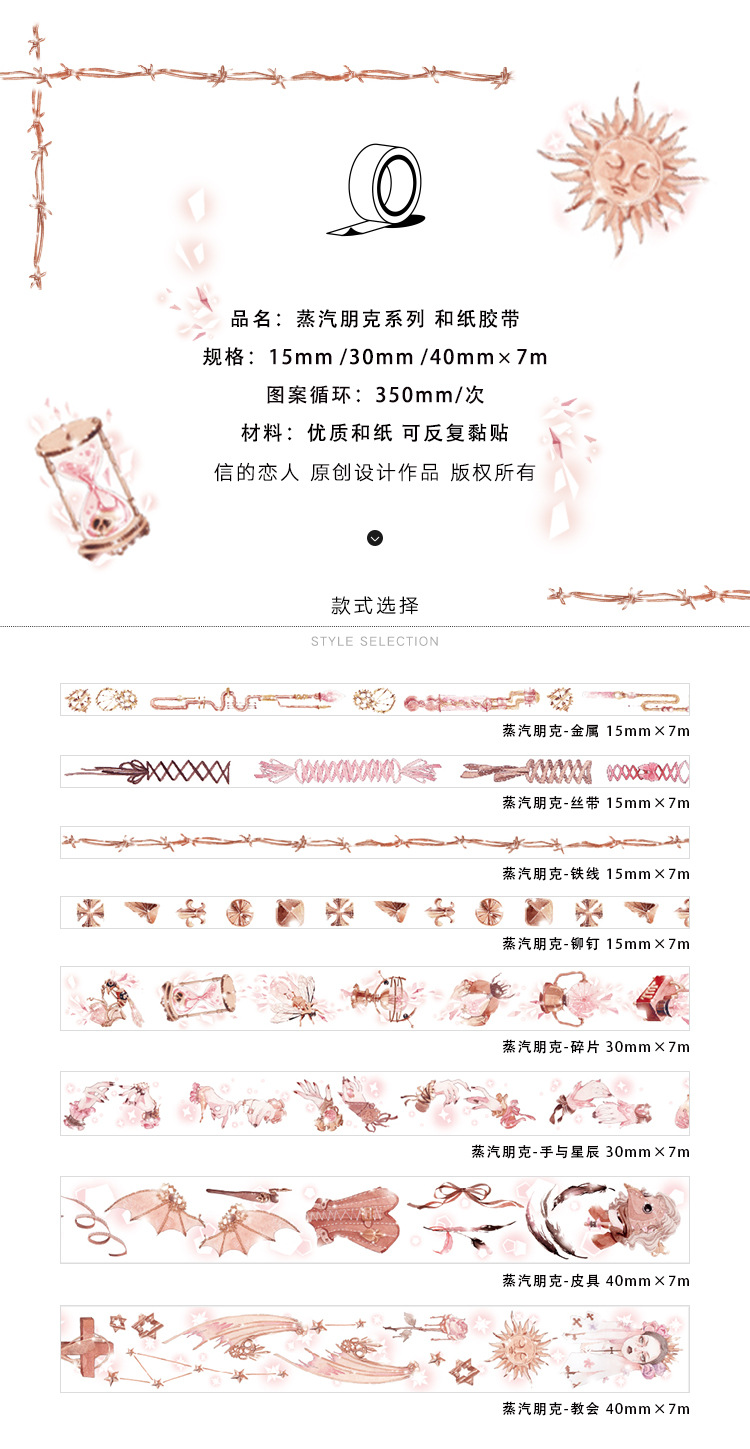 品名：蒸汽朋克系列 和纸胶带

规格：15mm /30mm /40mm×7m

图案循环：350mm/次

材料：优质和纸 可反复黏贴

信的恋人 原创设计作品 版权所有

款式选择

STYLE SELECTION

蒸汽朋克-金属 15mm×7m

蒸汽朋克-丝带 15mm×7m

蒸汽朋克-铁线 15mm×7m

蒸汽朋克-铆钉 15mm×7m

蒸汽朋克-碎片 30mm×7m

蒸汽朋克-手与星辰 30mm×7m

蒸汽朋克-皮具 40mm×7m

蒸汽朋克-教会 40mm×7m